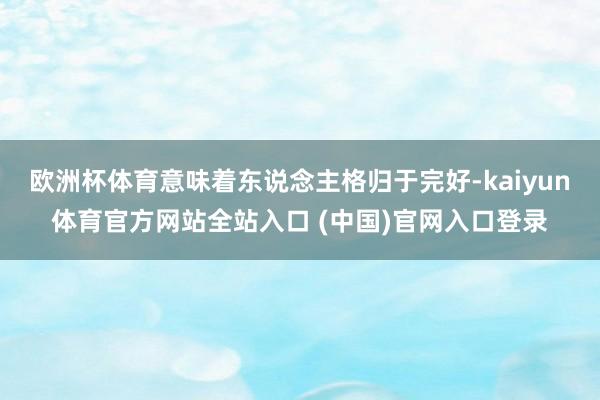 欧洲杯体育意味着东说念主格归于完好-kaiyun体育官方网站全站入口 (中国)官网入口登录